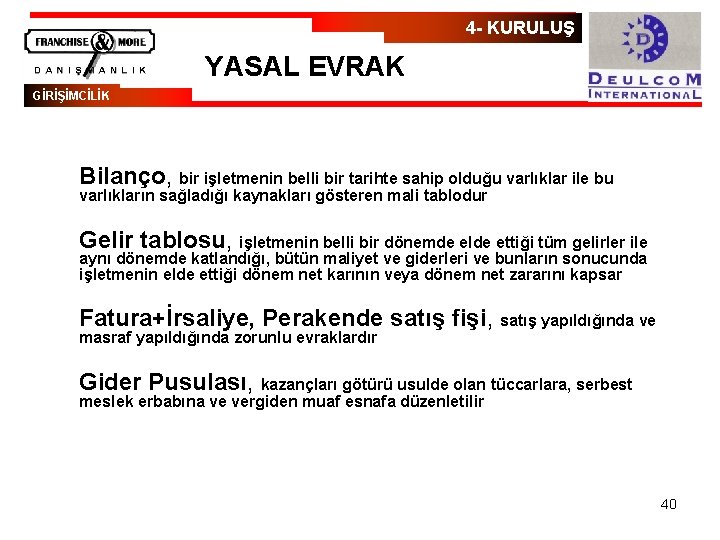 FRANCHISE & MORE
DANIŞMANLIK
GİRİŞİMCİLİK

4- KURULUŞ

YASAL EVRAK

D
DEULCOM
INTERNATIONAL

Bilanço, bir işletmenin belli bir tarihte sahip olduğu varlıklar ile bu varlıkların sağladığı kaynakları gösteren mali tablodur

Gelir tablosu, işletmenin belli bir dönemde elde ettiği tüm gelirler ile aynı dönemde katlandığı, bütün maliyet ve giderleri ve bunların sonucunda işletmenin elde ettiği dönem net karının veya dönem net zararını kapsar

Fatura+İrsaliye, Perakende satış fişi, satış yapıldığında ve masraf yapıldığında zorunlu evraklardır

Gider Pusulası, kazançları götürü usulde olan tüccarlara, serbest meslek erbabına ve vergiden muaf esnafa düzenletilir

40